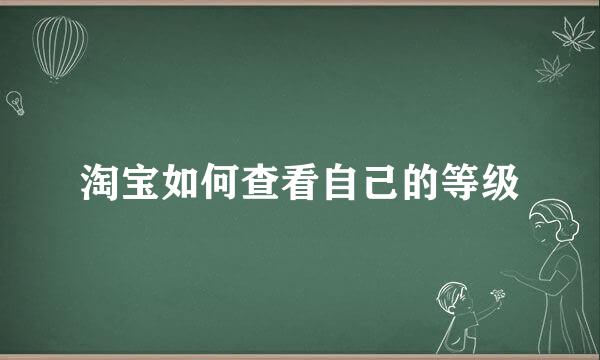 淘宝如何查看自己的等级